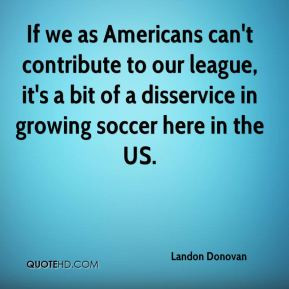 If we as Americans can't contribute to our league, it's a bit of a disservice in growing soccer here in the US.

Landon Donovan

QUOTEHD.COM